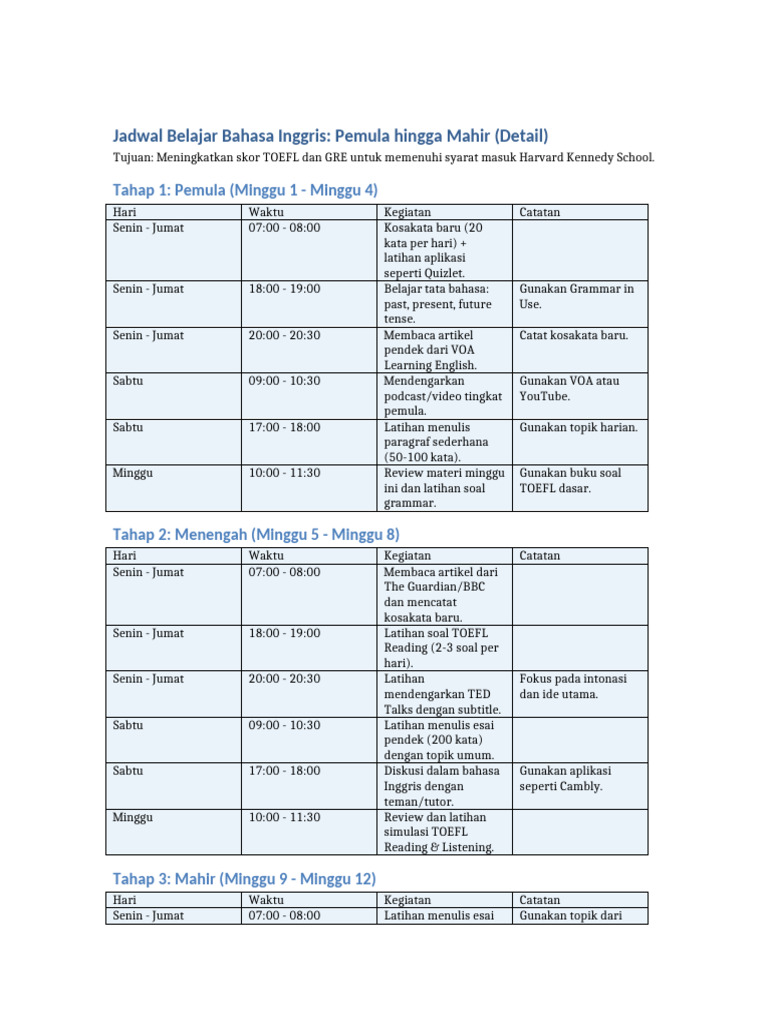 Jadwal Belajar Bahasa Inggris: Pemula hingga Mahir (Detail)

Tujuan: Meningkatkan skor TOEFL dan GRE untuk memenuhi syarat masuk Harvard Kennedy School.

Tahap 1: Pemula (Minggu 1 - Minggu 4)

| Hari | Waktu | Kegiatan | Catatan |
|---|---|---|---|
| Senin - Jumat | 07:00 - 08:00 | Kosakata baru (20 kata per hari) + latihan aplikasi seperti Quizlet. | |
| Senin - Jumat | 18:00 - 19:00 | Belajar tata bahasa: past, present, future tense. | Gunakan Grammar in Use. |
| Senin - Jumat | 20:00 - 20:30 | Membaca artikel pendek dari VOA Learning English. | Catat kosakata baru. |
| Sabtu | 09:00 - 10:30 | Mendengarkan podcast/video tingkat pemula. | Gunakan VOA atau YouTube. |
| Sabtu | 17:00 - 18:00 | Latihan menulis paragraf sederhana (50-100 kata). | Gunakan topik harian. |
| Minggu | 10:00 - 11:30 | Review materi minggu ini dan latihan soal grammar. | Gunakan buku soal TOEFL dasar. |

Tahap 2: Menengah (Minggu 5 - Minggu 8)

| Hari | Waktu | Kegiatan | Catatan |
|---|---|---|---|
| Senin - Jumat | 07:00 - 08:00 | Membaca artikel dari The Guardian/BBC dan mencatat kosakata baru. | |
| Senin - Jumat | 18:00 - 19:00 | Latihan soal TOEFL Reading (2-3 soal per hari). | |
| Senin - Jumat | 20:00 - 20:30 | Latihan mendengarkan TED Talks dengan subtitle. | Fokus pada intonasi dan ide utama. |
| Sabtu | 09:00 - 10:30 | Latihan menulis esai pendek (200 kata) dengan topik umum. | |
| Sabtu | 17:00 - 18:00 | Diskusi dalam bahasa Inggris dengan teman/tutor. | Gunakan aplikasi seperti Cambly. |
| Minggu | 10:00 - 11:30 | Review dan latihan simulasi TOEFL Reading & Listening. | |

Tahap 3: Mahir (Minggu 9 - Minggu 12)

| Hari | Waktu | Kegiatan | Catatan |
|---|---|---|---|
| Senin - Jumat | 07:00 - 08:00 | Latihan menulis esai | Gunakan topik dari |